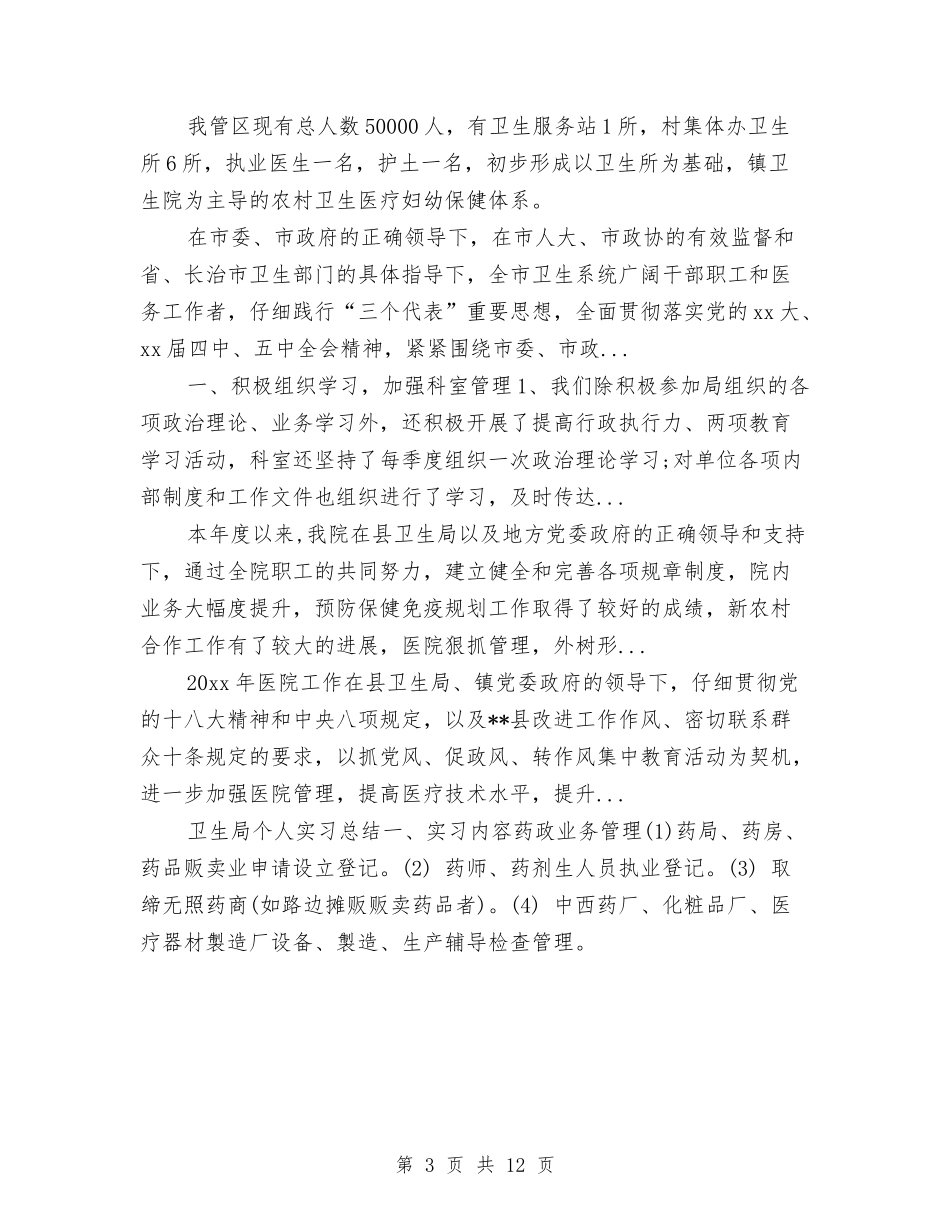 我管区现有总人数50000人，有卫生服务站1所，村集体办卫生所6所，执业医生一名，护土一名，初步形成以卫生所为基础，镇卫生院为主导的农村卫生医疗妇幼保健体系。

在市委、市政府的正确领导下，在市人大、市政协的有效监督和省、长治市卫生部门的具体指导下，全市卫生系统广阔干部职工和医务工作者，仔细践行“三个代表”重要思想，全面贯彻落实党的xx大、xx届四中、五中全会精神，紧紧围绕市委、市政...

一、积极组织学习，加强科室管理1、我们除积极参加局组织的各项政治理论、业务学习外，还积极开展了提高行政执行力、两项教育学习活动，科室还坚持了每季度组织一次政治理论学习;对单位各项内部制度和工作文件也组织进行了学习，及时传达...

本年度以来,我院在县卫生局以及地方党委政府的正确领导和支持下，通过全院职工的共同努力，建立健全和完善各项规章制度，院内业务大幅度提升，预防保健免疫规划工作取得了较好的成绩，新农村合作工作有了较大的进展，医院狠抓管理，外树形...

20xx年医院工作在县卫生局、镇党委政府的领导下，仔细贯彻党的十八大精神和中央八项规定，以及**县改进工作作风、密切联系群众十条规定的要求，以抓党风、促政风、转作风集中教育活动为契机，进一步加强医院管理，提高医疗技术水平，提升...

卫生局个人实习总结一、实习内容药政业务管理(1)药局、药房、药品贩卖业申请设立登记。(2) 药师、药剂生人员执业登记。(3) 取缔无照药商(如路边摊贩贩卖药品者)。(4) 中西药厂、化粧品厂、医疗器材製造厂设备、製造、生产辅导检查管理。

第 3 页 共 12 页